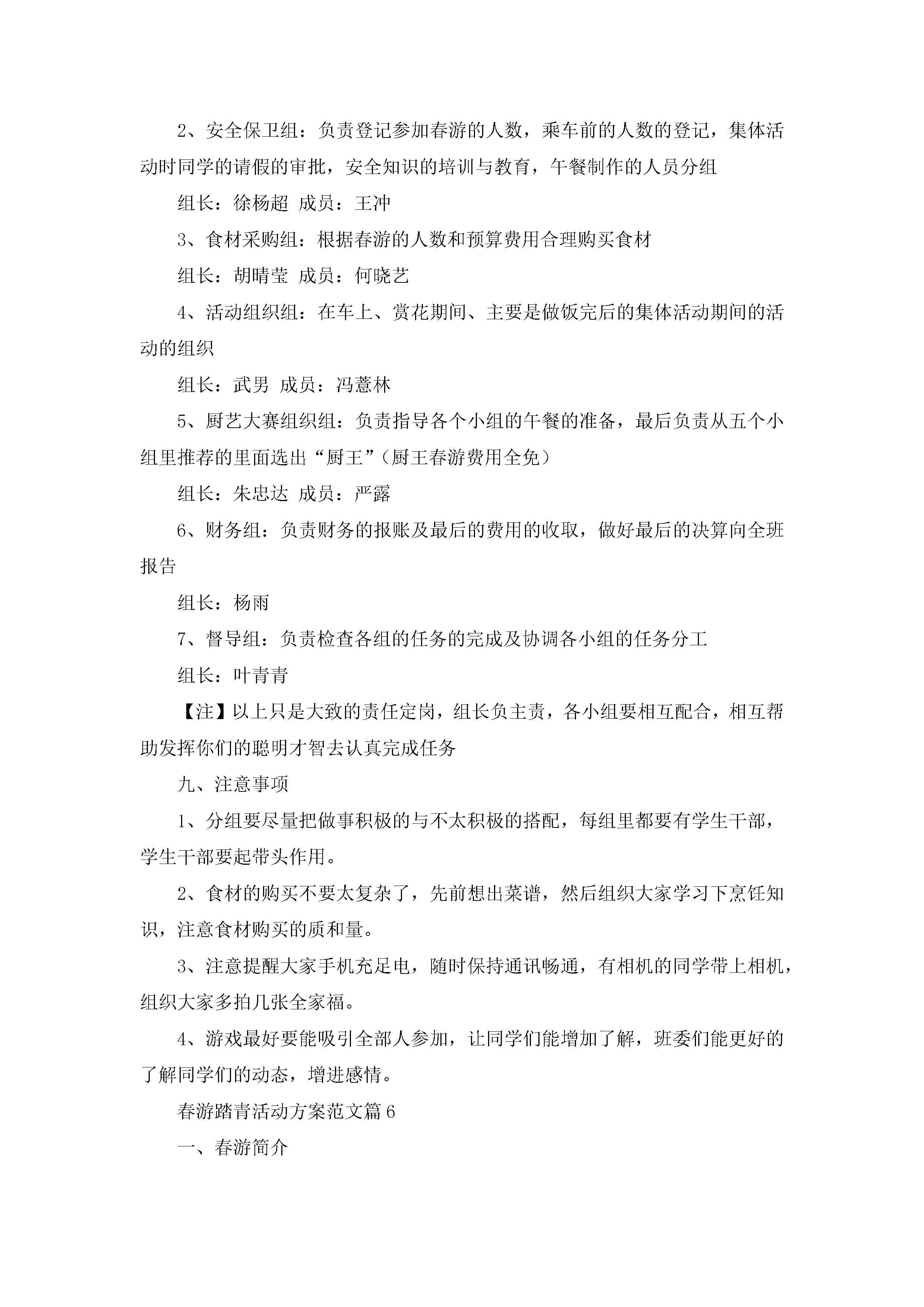 2、安全保卫组：负责登记参加春游的人数，乘车前的人数的登记，集体活动时同学的请假的审批，安全知识的培训与教育，午餐制作的人员分组

组长：徐杨超 成员：王冲

3、食材采购组：根据春游的人数和预算费用合理购买食材

组长：胡晴莹 成员：何晓艺

4、活动组织组：在车上、赏花期间、主要是做饭完后的集体活动期间的活动的组织

组长：武男 成员：冯薏林

5、厨艺大赛组织组：负责指导各个小组的午餐的准备，最后负责从五个小组里推荐的里面选出“厨王”（厨王春游费用全免）

组长：朱忠达 成员：严露

6、财务组：负责财务的报账及最后的费用的收取，做好最后的决算向全班报告

组长：杨雨

7、督导组：负责检查各组的任务的完成及协调各小组的任务分工

组长：叶青青

【注】以上只是大致的责任定岗，组长负主责，各小组要相互配合，相互帮助发挥你们的聪明才智去认真完成任务

九、注意事项

1、分组要尽量把做事积极的与不太积极的搭配，每组里都要有学生干部，学生干部要起带头作用。

2、食材的购买不要太复杂了，先前想出菜谱，然后组织大家学习下烹饪知识，注意食材购买的质和量。

3、注意提醒大家手机充足电，随时保持通讯畅通，有相机的同学带上相机，组织大家多拍几张全家福。

4、游戏最好要能吸引全部人参加，让同学们能增加了解，班委们能更好的了解同学们的动态，增进感情。

春游踏青活动方案范文篇6

一、春游简介